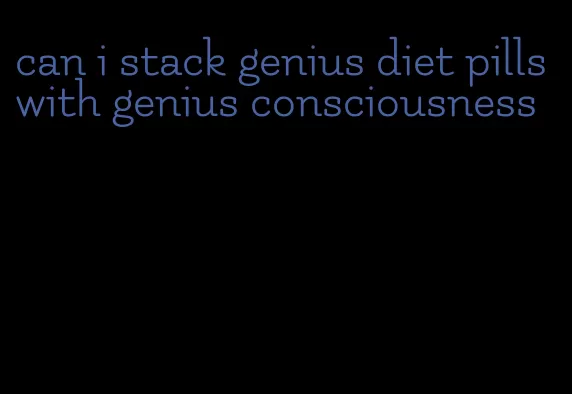 can i stack genius diet pills with genius consciousness